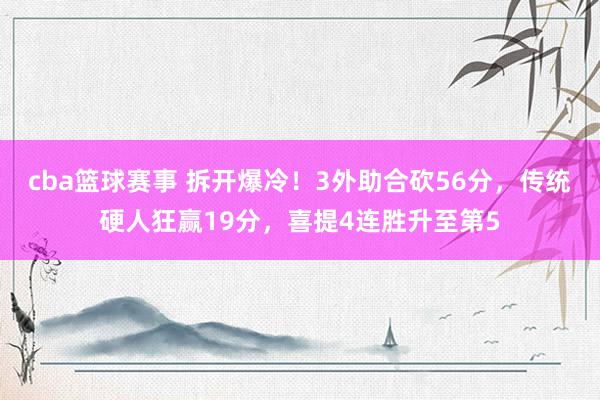 cba篮球赛事 拆开爆冷！3外助合砍56分，传统硬人狂赢19分，喜提4连胜升至第5